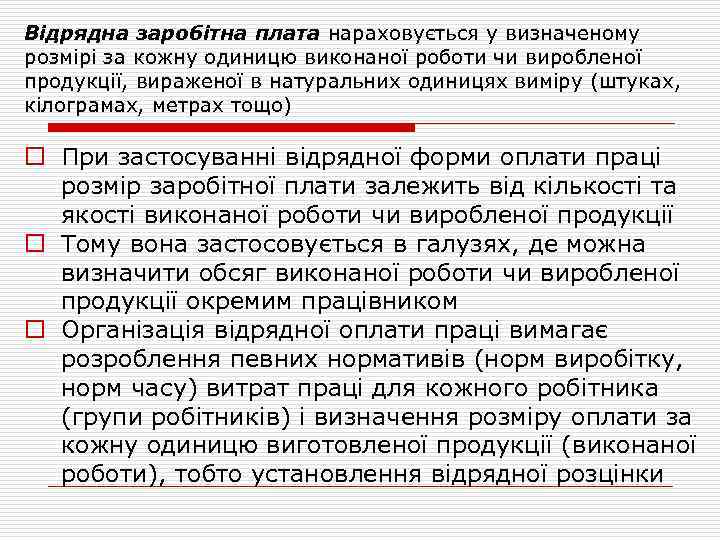 Відрядна заробітна плата нараховується у визначеному розмірі за кожну одиницю виконаної роботи чи виробленої продукції, вираженої в натуральних одиницях виміру (штуках, кілограмах, метрах тощо)

☐ При застосуванні відрядної форми оплати праці розмір заробітної плати залежить від кількості та якості виконаної роботи чи виробленої продукції
☐ Тому вона застосовується в галузях, де можна визначити обсяг виконаної роботи чи виробленої продукції окремим працівником
☐ Організація відрядної оплати праці вимагає розроблення певних нормативів (норм виробітку, норм часу) витрат праці для кожного робітника (групи робітників) і визначення розміру оплати за кожну одиницю виготовленої продукції (виконаної роботи), тобто установлення відрядної розцінки